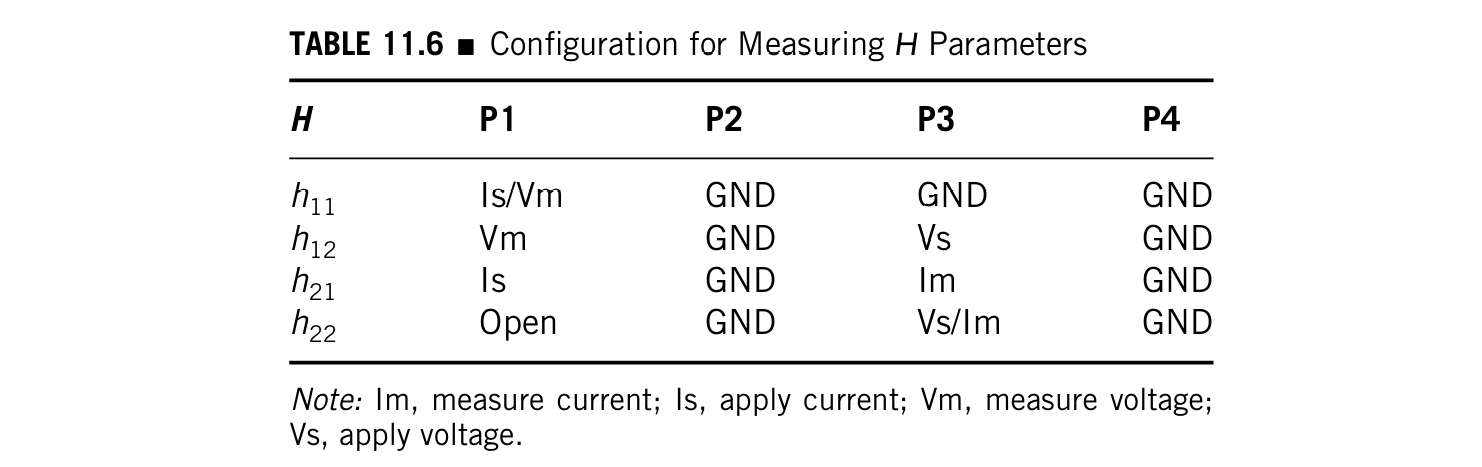 TABLE 11.6 ■ Configuration for Measuring H Parameters

| H | P1 | P2 | P3 | P4 |
|---|---|---|---|---|
| $h_{11}$ | Is/Vm | GND | GND | GND |
| $h_{12}$ | Vm | GND | Vs | GND |
| $h_{21}$ | Is | GND | Im | GND |
| $h_{22}$ | Open | GND | Vs/Im | GND |

Note: Im, measure current; Is, apply current; Vm, measure voltage; Vs, apply voltage.